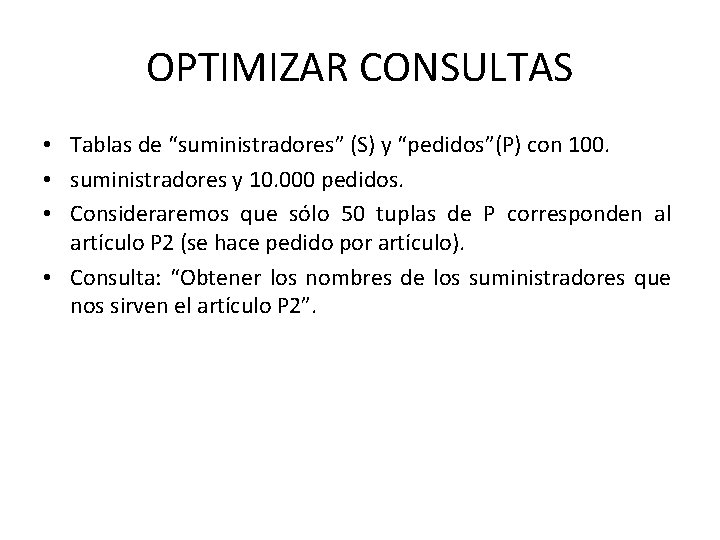 OPTIMIZAR CONSULTAS

• Tablas de “suministradores” (S) y “pedidos”(P) con 100.
• suministradores y 10.000 pedidos.
• Consideraremos que sólo 50 tuplas de P corresponden al artículo P2 (se hace pedido por artículo).
• Consulta: “Obtener los nombres de los suministradores que nos sirven el artículo P2”.